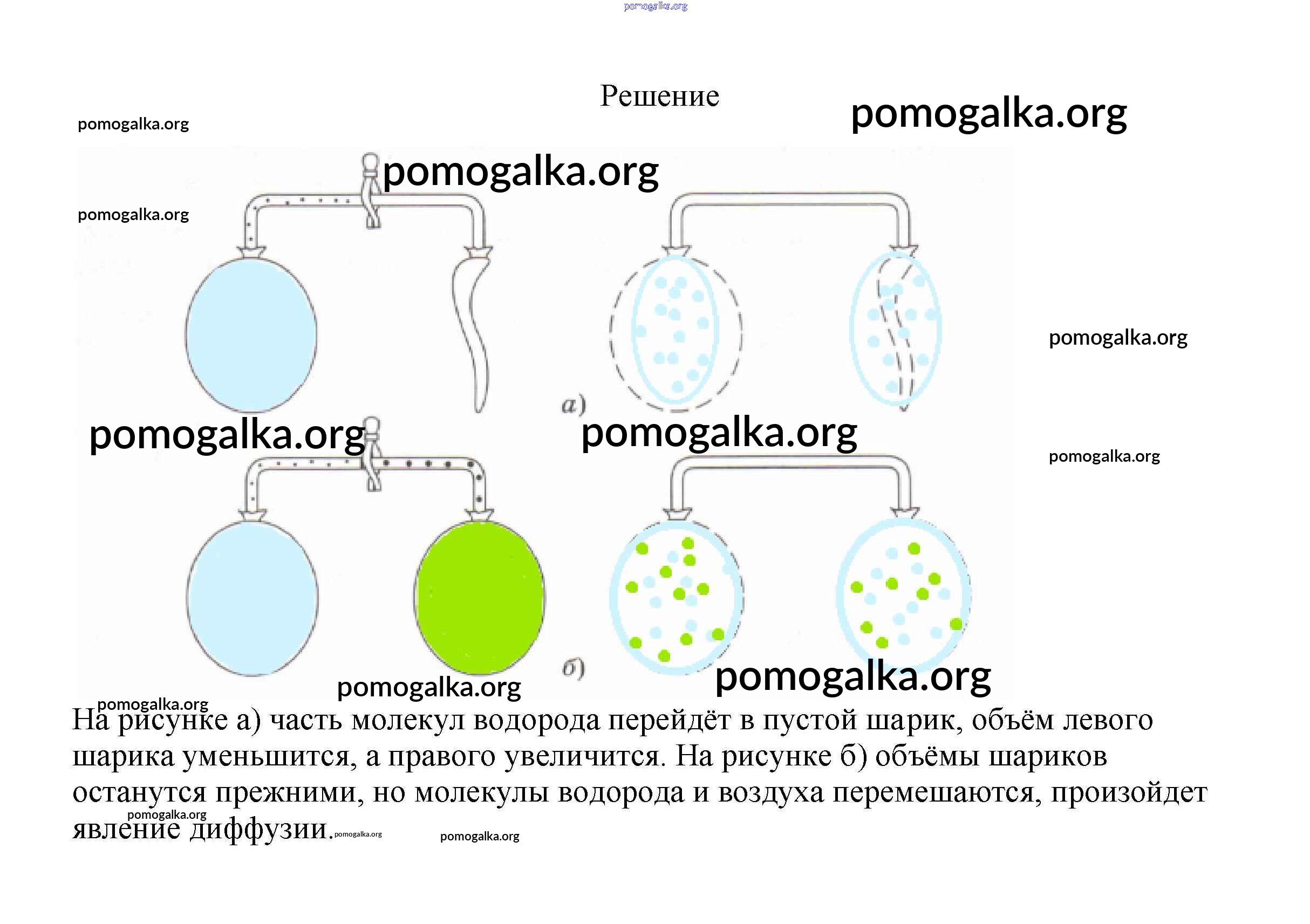 Решение

а)

б)

На рисунке а) часть молекул водорода перейдёт в пустой шарик, объём левого шарика уменьшится, а правого увеличится. На рисунке б) объёмы шариков останутся прежними, но молекулы водорода и воздуха перемешаются, произойдет явление диффузии.

pomogalka.org